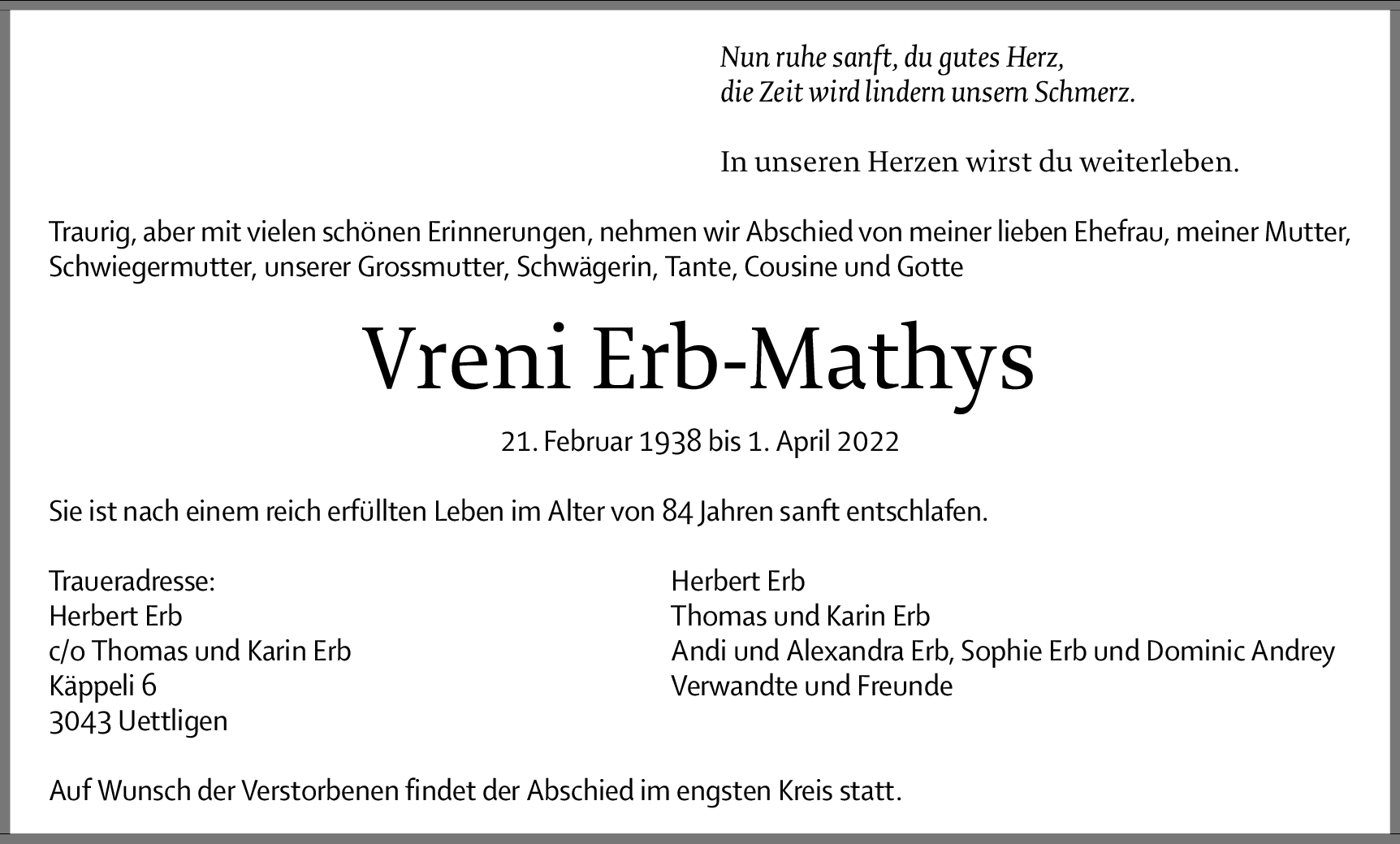 Nun ruhe sanft, du gutes Herz,
die Zeit wird lindern unsern Schmerz.

In unseren Herzen wirst du weiterleben.

Traurig, aber mit vielen schönen Erinnerungen, nehmen wir Abschied von meiner lieben Ehefrau, meiner Mutter, Schwiegermutter, unserer Grossmutter, Schwägerin, Tante, Cousine und Gotte

Vreni Erb-Mathys

21. Februar 1938 bis 1. April 2022

Sie ist nach einem reich erfüllten Leben im Alter von 84 Jahren sanft entschlafen.

Traueradresse:
Herbert Erb
c/o Thomas und Karin Erb
Käppeli 6
3043 Uettligen

Herbert Erb
Thomas und Karin Erb
Andi und Alexandra Erb, Sophie Erb und Dominic Andrey
Verwandte und Freunde

Auf Wunsch der Verstorbenen findet der Abschied im engsten Kreis statt.